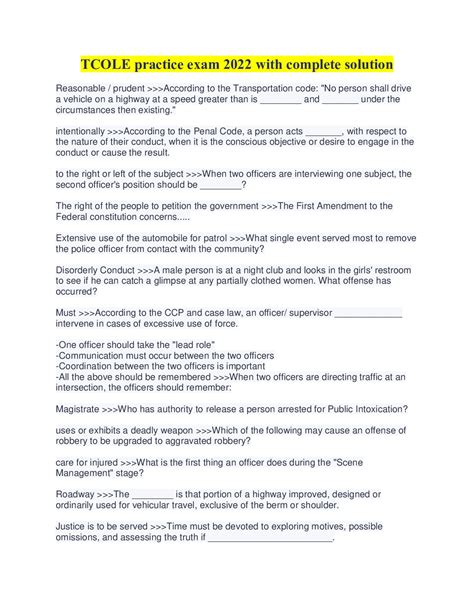 TCOLE practice exam 2022 with complete solution

Reasonable / prudent >>>According to the Transportation code: "No person shall drive a vehicle on a highway at a speed greater than is ________ and _______ under the circumstances then existing."

intentionally >>>According to the Penal Code, a person acts _______, with respect to the nature of their conduct, when it is the conscious objective or desire to engage in the conduct or cause the result.

to the right or left of the subject >>>When two officers are interviewing one subject, the second officer's position should be ________?

The right of the people to petition the government >>>The First Amendment to the Federal constitution concerns.....

Extensive use of the automobile for patrol >>>What single event served most to remove the police officer from contact with the community?

Disorderly Conduct >>>A male person is at a night club and looks in the girls' restroom to see if he can catch a glimpse at any partially clothed women. What offense has occurred?

Must >>>According to the CCP and case law, an officer/ supervisor _____________ intervene in cases of excessive use of force.

-One officer should take the "lead role"
-Communication must occur between the two officers
-Coordination between the two officers is important
-All the above should be remembered >>>When two officers are directing traffic at an intersection, the officers should remember:

Magistrate >>>Who has authority to release a person arrested for Public Intoxication?

uses or exhibits a deadly weapon >>>Which of the following may cause an offense of robbery to be upgraded to aggravated robbery?

care for injured >>>What is the first thing an officer does during the "Scene Management" stage?

Roadway >>>The ________ is that portion of a highway improved, designed or ordinarily used for vehicular travel, exclusive of the berm or shoulder.

Justice is to be served >>>Time must be devoted to exploring motives, possible omissions, and assessing the truth if ________________________.